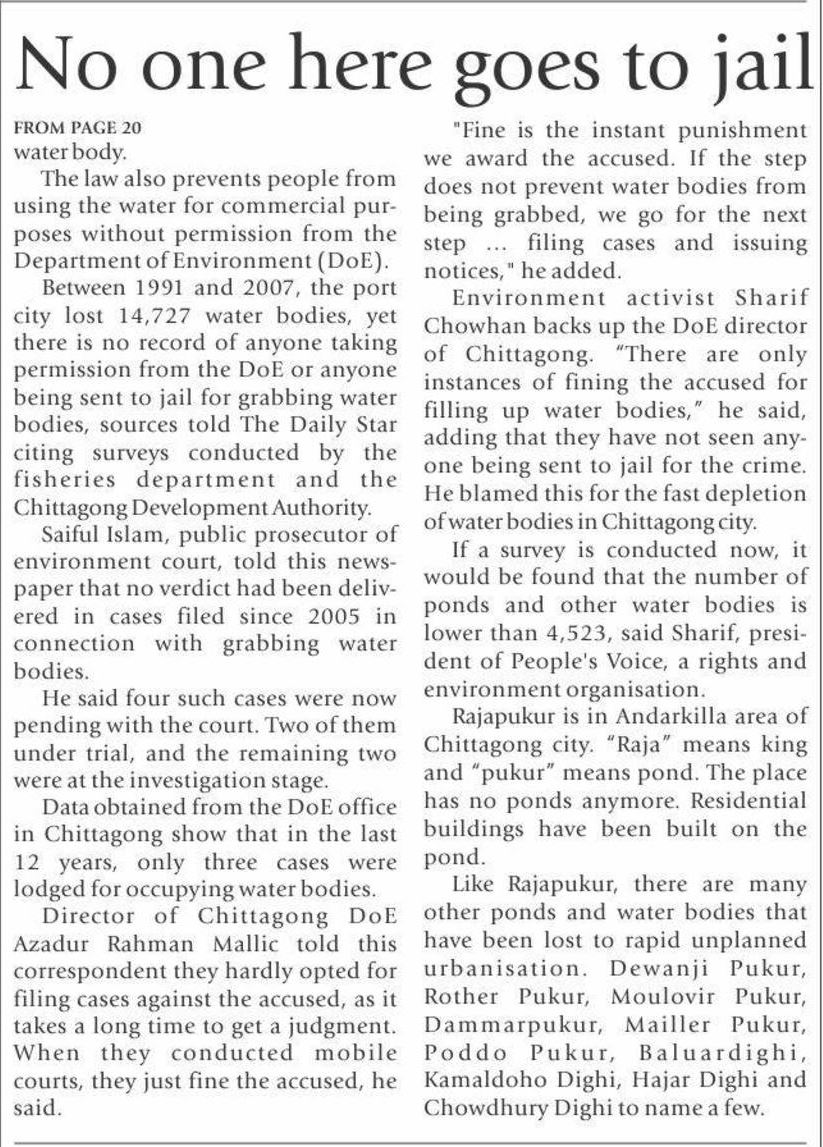 No one here goes to jail

FROM PAGE 20
water body.

The law also prevents people from using the water for commercial purposes without permission from the Department of Environment (DoE).

Between 1991 and 2007, the port city lost 14,727 water bodies, yet there is no record of anyone taking permission from the DoE or anyone being sent to jail for grabbing water bodies, sources told The Daily Star citing surveys conducted by the fisheries department and the Chittagong Development Authority.

Saiful Islam, public prosecutor of environment court, told this newspaper that no verdict had been delivered in cases filed since 2005 in connection with grabbing water bodies.

He said four such cases were now pending with the court. Two of them under trial, and the remaining two were at the investigation stage.

Data obtained from the DoE office in Chittagong show that in the last 12 years, only three cases were lodged for occupying water bodies.

Director of Chittagong DoE Azadur Rahman Mallic told this correspondent they hardly opted for filing cases against the accused, as it takes a long time to get a judgment. When they conducted mobile courts, they just fine the accused, he said.

"Fine is the instant punishment we award the accused. If the step does not prevent water bodies from being grabbed, we go for the next step ... filing cases and issuing notices," he added.

Environment activist Sharif Chowhan backs up the DoE director of Chittagong. "There are only instances of fining the accused for filling up water bodies," he said, adding that they have not seen anyone being sent to jail for the crime. He blamed this for the fast depletion of water bodies in Chittagong city.

If a survey is conducted now, it would be found that the number of ponds and other water bodies is lower than 4,523, said Sharif, president of People's Voice, a rights and environment organisation.

Rajapukur is in Andarkilla area of Chittagong city. "Raja" means king and "pukur" means pond. The place has no ponds anymore. Residential buildings have been built on the pond.

Like Rajapukur, there are many other ponds and water bodies that have been lost to rapid unplanned urbanisation. Dewanji Pukur, Rother Pukur, Moulovir Pukur, Dammarpukur, Mailler Pukur, Poddo Pukur, Baluardighi, Kamaldoho Dighi, Hajar Dighi and Chowdhury Dighi to name a few.